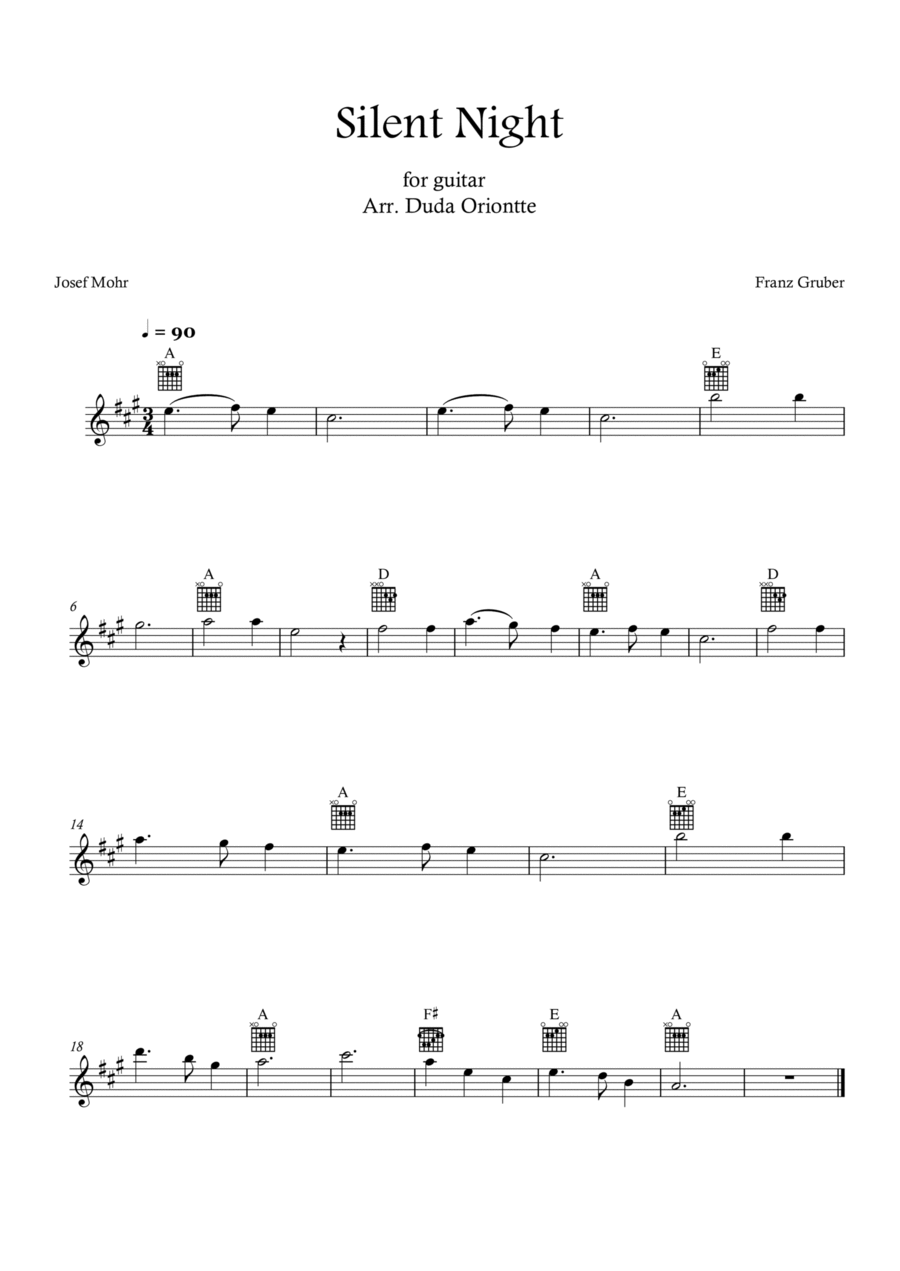 Silent Night

for guitar
Arr. Duda Oriontte

Josef Mohr

Franz Gruber

♩ = 90

A

E

6

A

D

A

D

14

A

E

18

A

F♯

E

A